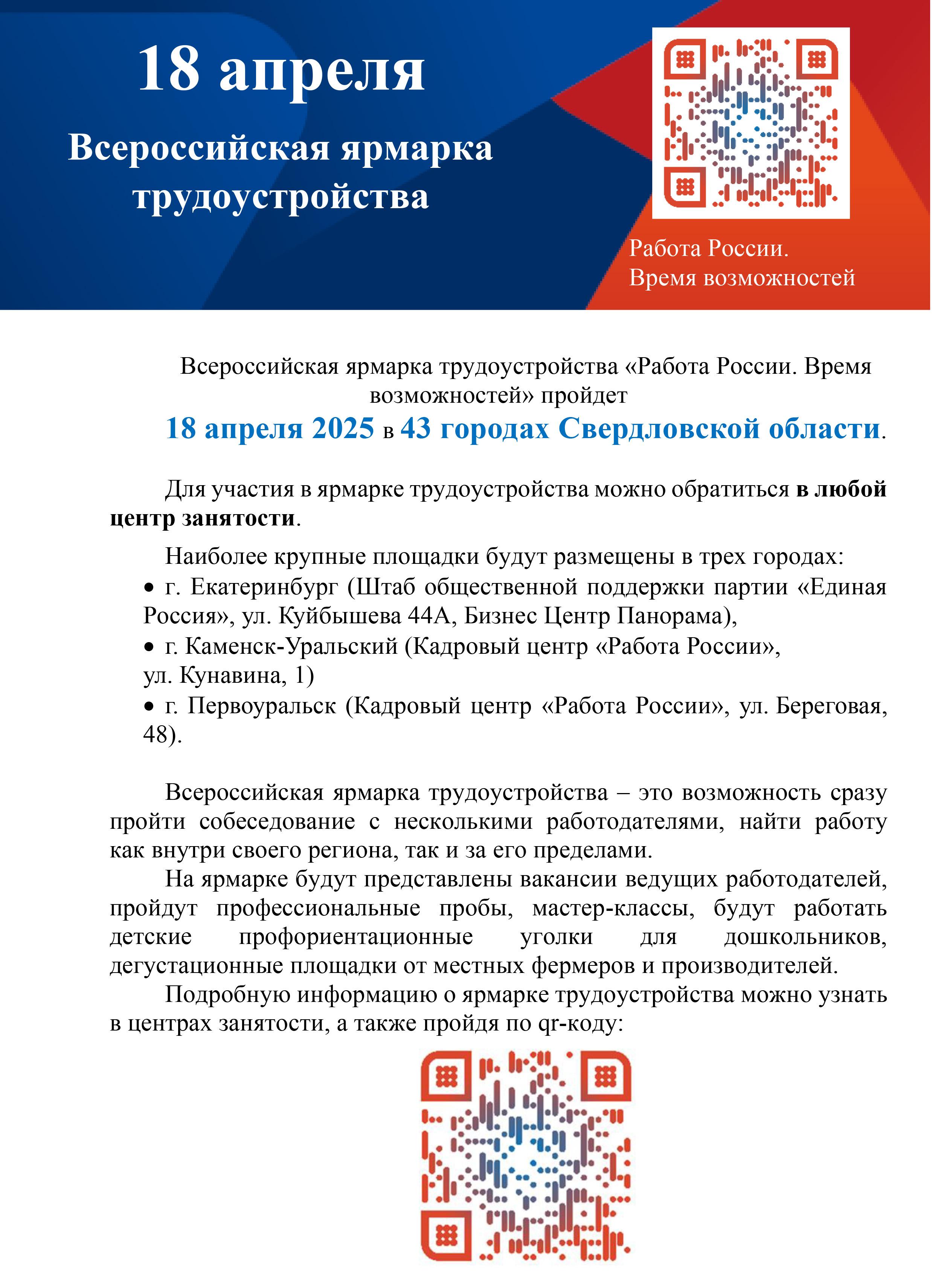 18 апреля

Всероссийская ярмарка трудоустройства

Работа России.
Время возможностей

Всероссийская ярмарка трудоустройства «Работа России. Время возможностей» пройдет
18 апреля 2025 в 43 городах Свердловской области.

Для участия в ярмарке трудоустройства можно обратиться в любой центр занятости.

Наиболее крупные площадки будут размещены в трех городах:
• г. Екатеринбург (Штаб общественной поддержки партии «Единая Россия», ул. Куйбышева 44А, Бизнес Центр Панорама),
• г. Каменск-Уральский (Кадровый центр «Работа России», ул. Кунавина, 1)
• г. Первоуральск (Кадровый центр «Работа России», ул. Береговая, 48).

Всероссийская ярмарка трудоустройства – это возможность сразу пройти собеседование с несколькими работодателями, найти работу как внутри своего региона, так и за его пределами.

На ярмарке будут представлены вакансии ведущих работодателей, пройдут профессиональные пробы, мастер-классы, будут работать детские профориентационные уголки для дошкольников, дегустационные площадки от местных фермеров и производителей.

Подробную информацию о ярмарке трудоустройства можно узнать в центрах занятости, а также пройдя по qr-коду: